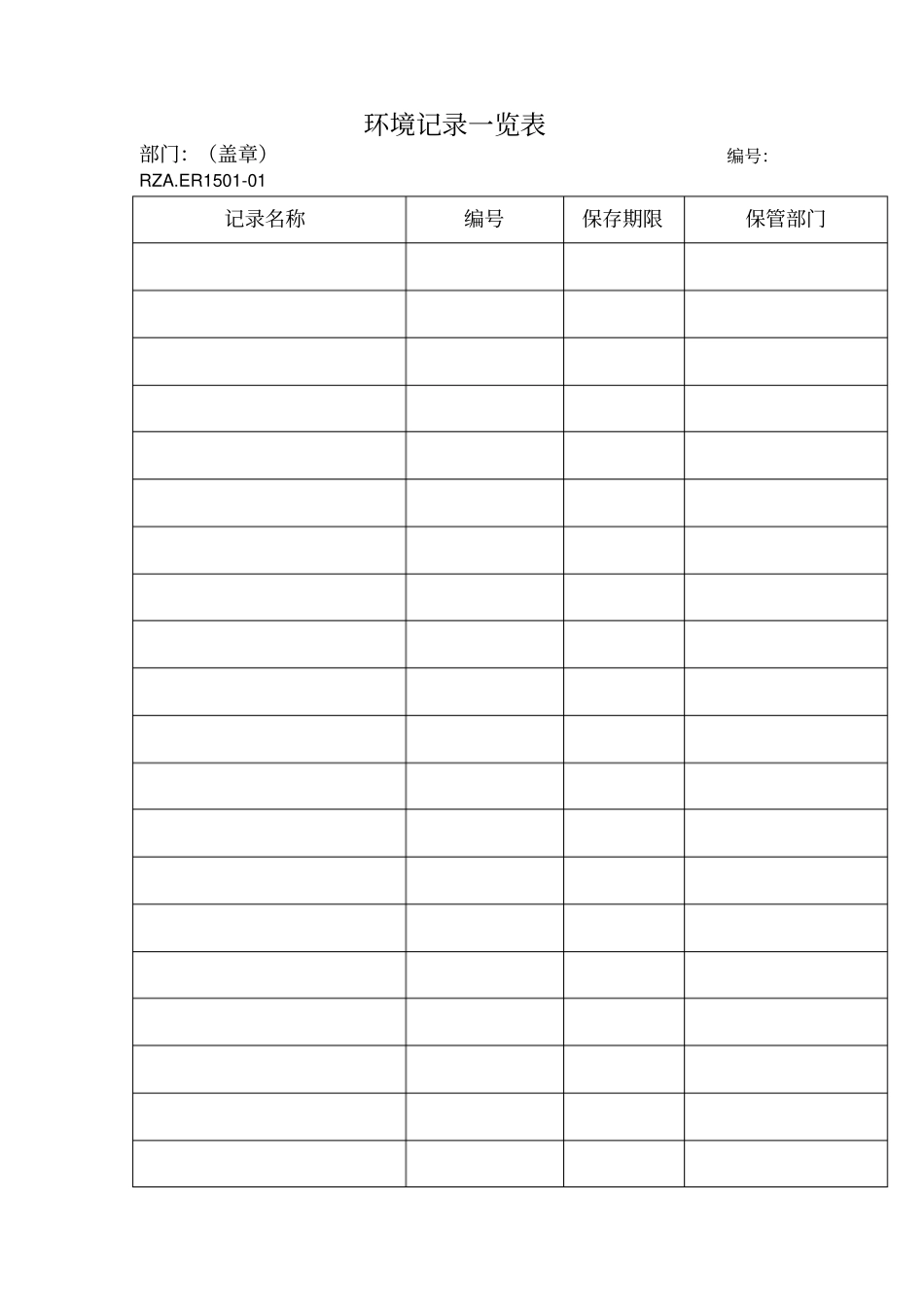 环境记录一览表

部门：（盖章） 编号：

RZA.ER1501-01

| 记录名称 | 编号 | 保存期限 | 保管部门 |
|---|---|---|---|
| | | | |
| | | | |
| | | | |
| | | | |
| | | | |
| | | | |
| | | | |
| | | | |
| | | | |
| | | | |
| | | | |
| | | | |
| | | | |
| | | | |
| | | | |
| | | | |
| | | | |
| | | | |
| | | | |
| | | | |